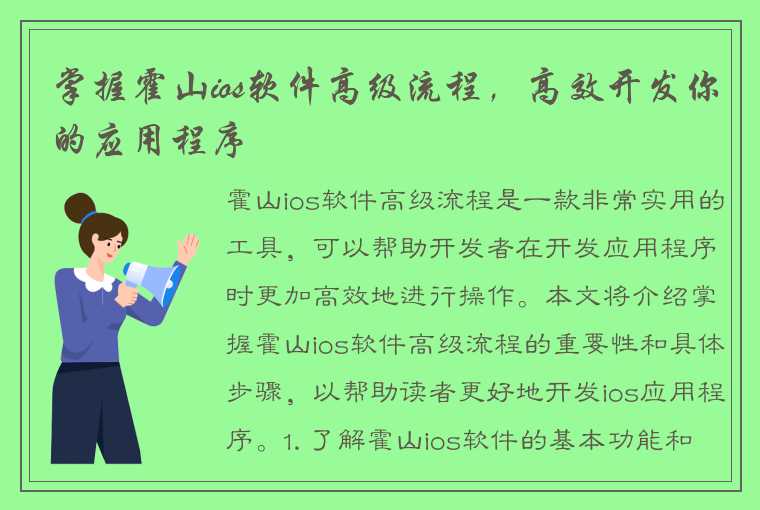 掌握霍山ios软件高级流程，高效开发你的应用程序

霍山ios软件高级流程是一款非常实用的工具，可以帮助开发者在开发应用程序时更加高效地进行操作。本文将介绍掌握霍山ios软件高级流程的重要性和具体步骤，以帮助读者更好地开发ios应用程序。1. 了解霍山ios软件的基本功能和